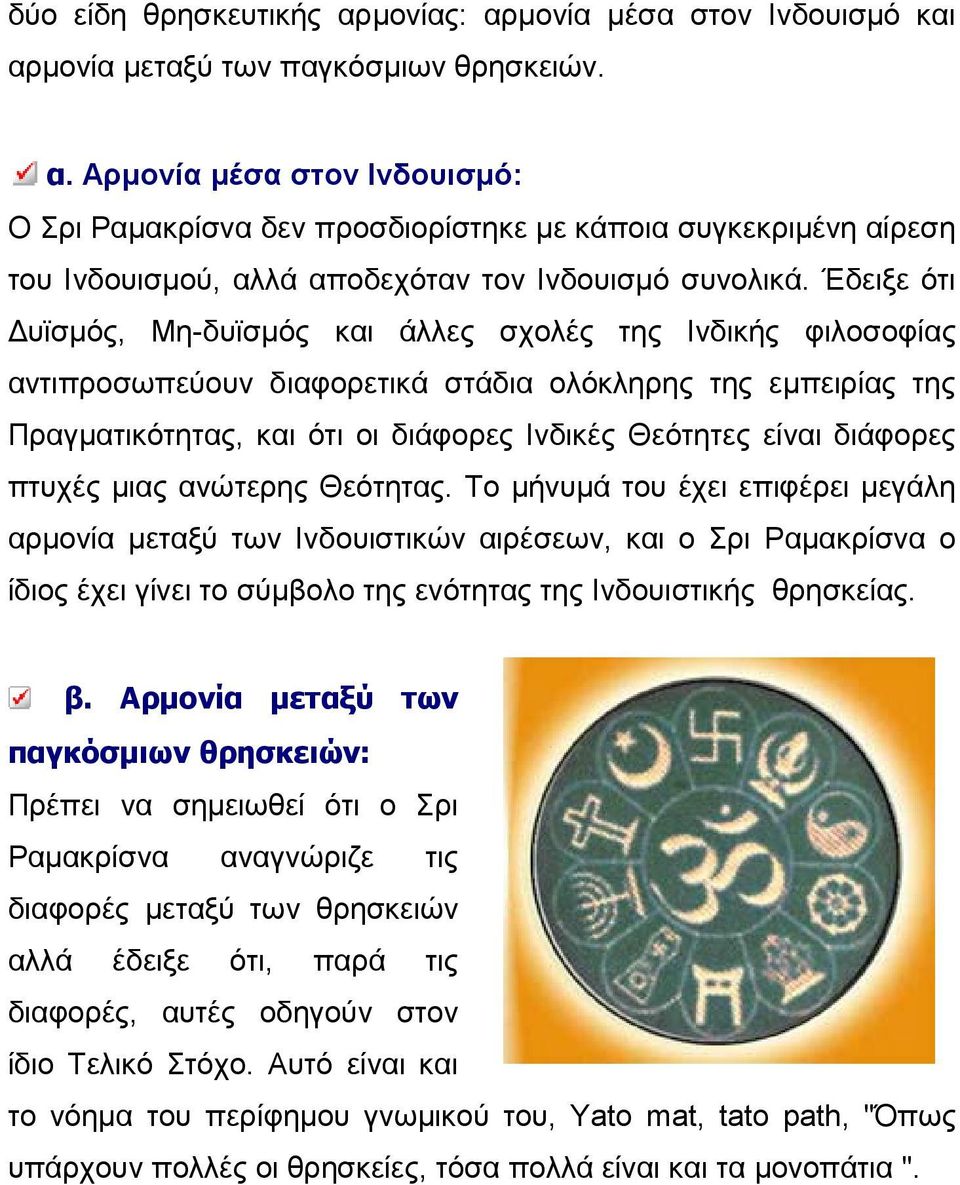 δύο είδη θρησκευτικής αρμονίας: αρμονία μέσα στον Ινδουισμό και αρμονία μεταξύ των παγκόσμιων θρησκειών.

α. Αρμονία μέσα στον Ινδουισμό:
Ο Σρι Ραμακρίσνα δεν προσδιορίστηκε με κάποια συγκεκριμένη αίρεση του Ινδουισμού, αλλά αποδεχόταν τον Ινδουισμό συνολικά. Έδειξε ότι Δυϊσμός, Μη-δυϊσμός και άλλες σχολές της Ινδικής φιλοσοφίας αντιπροσωπεύουν διαφορετικά στάδια ολόκληρης της εμπειρίας της Πραγματικότητας, και ότι οι διάφορες Ινδικές Θεότητες είναι διάφορες πτυχές μιας ανώτερης Θεότητας. Το μήνυμά του έχει επιφέρει μεγάλη αρμονία μεταξύ των Ινδουιστικών αιρέσεων, και ο Σρι Ραμακρίσνα ο ίδιος έχει γίνει το σύμβολο της ενότητας της Ινδουιστικής θρησκείας.

β. Αρμονία μεταξύ των παγκόσμιων θρησκειών:
Πρέπει να σημειωθεί ότι ο Σρι Ραμακρίσνα αναγνώριζε τις διαφορές μεταξύ των θρησκειών αλλά έδειξε ότι, παρά τις διαφορές, αυτές οδηγούν στον ίδιο Τελικό Στόχο. Αυτό είναι και το νόημα του περίφημου γνωμικού του, Yato mat, tato path, "Όπως υπάρχουν πολλές οι θρησκείες, τόσα πολλά είναι και τα μονοπάτια ".